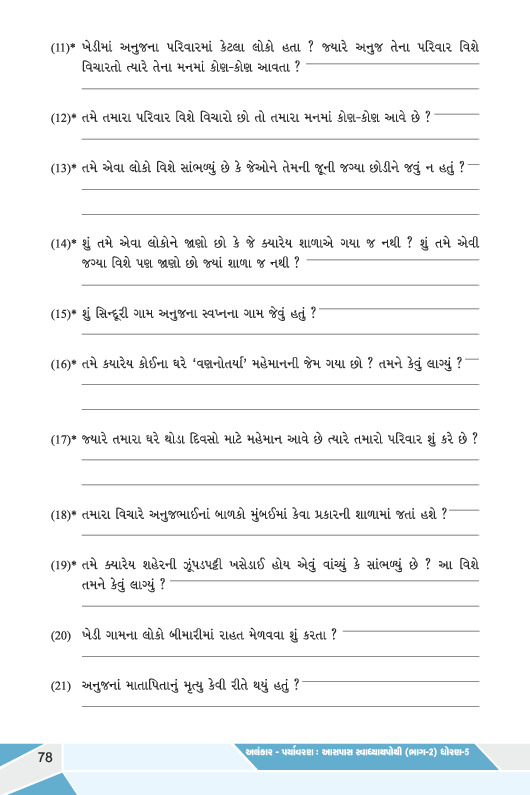 (11)* ખેડીમાં અનુજના પરિવારમાં કેટલા લોકો હતા ? જ્યારે અનુજ તેના પરિવાર વિશે વિચારતો ત્યારે તેના મનમાં કોણ-કોણ આવતા ?

(12)* તમે તમારા પરિવાર વિશે વિચારો છો તો તમારા મનમાં કોણ-કોણ આવે છે ?

(13)* તમે એવા લોકો વિશે સાંભળ્યું છે કે જેઓને તેમની જૂની જગ્યા છોડીને જવું ન હતું ?

(14)* શું તમે એવા લોકોને જાણો છો કે જે ક્યારેય શાળાએ ગયા જ નથી ? શું તમે એવી જગ્યા વિશે પણ જાણો છો જ્યાં શાળા જ નથી ?

(15)* શું સિન્દૂરી ગામ અનુજના સ્વપ્નના ગામ જેવું હતું ?

(16)* તમે ક્યારેય કોઈના ઘરે 'વણનોતર્યા' મહેમાનની જેમ ગયા છો ? તમને કેવું લાગ્યું ?

(17)* જ્યારે તમારા ઘરે થોડા દિવસો માટે મહેમાન આવે છે ત્યારે તમારો પરિવાર શું કરે છે ?

(18)* તમારા વિચારે અનુજભાઈનાં બાળકો મુંબઈમાં કેવા પ્રકારની શાળામાં જતાં હશે ?

(19)* તમે ક્યારેય શહેરની ઝૂંપડપટ્ટી ખસેડાઈ હોય એવું વાંચ્યું કે સાંભળ્યું છે ? આ વિશે તમને કેવું લાગ્યું ?

(20) ખેડી ગામના લોકો બીમારીમાં રાહત મેળવવા શું કરતા ?

(21) અનુજનાં માતાપિતાનું મૃત્યુ કેવી રીતે થયું હતું ?

78 અલંકાર - પર્યાવરણ : આસપાસ સ્વાધ્યાયપોથી (ભાગ-2) ધોરણ-5